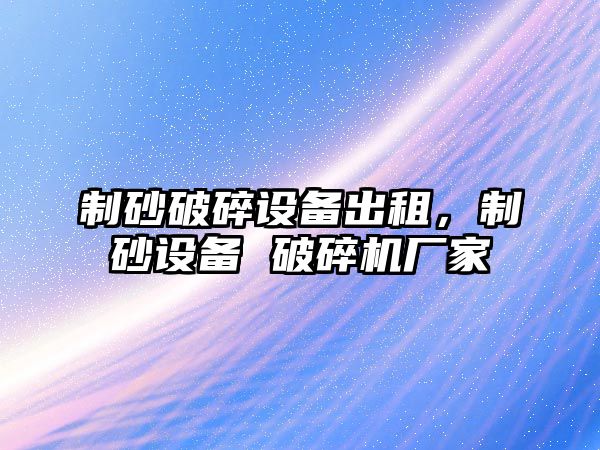 制砂破碎设备出租，制砂设备 破碎机厂家